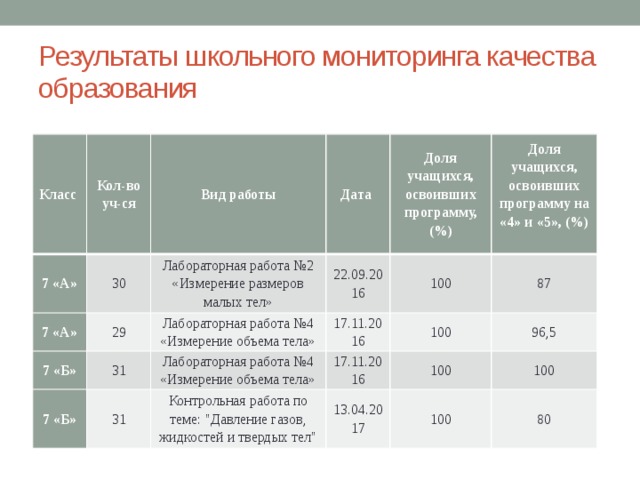 Результаты школьного мониторинга качества образования

| Класс | Кол-во уч-ся | Вид работы | Дата | Доля учащихся, освоивших программу, (%) | Доля учащихся, освоивших программу на «4» и «5», (%) |
|---|---|---|---|---|---|
| 7 «А» | 30 | Лабораторная работа №2 «Измерение размеров малых тел» | 22.09.2016 | 100 | 87 |
| 7 «А» | 29 | Лабораторная работа №4 «Измерение объема тела» | 17.11.2016 | 100 | 96,5 |
| 7 «Б» | 31 | Лабораторная работа №4 «Измерение объема тела» | 17.11.2016 | 100 | 100 |
| 7 «Б» | 31 | Контрольная работа по теме: "Давление газов, жидкостей и твердых тел" | 13.04.2017 | 100 | 80 |